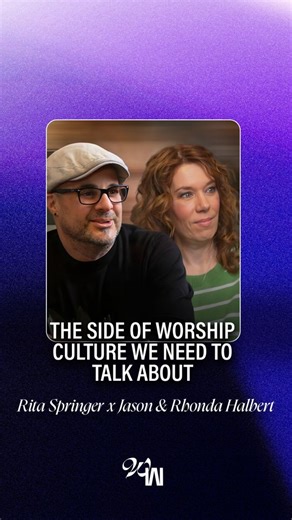 THE SIDE OF WORSHIP CULTURE WE NEED TO TALK ABOUT

Rita Springer x Jason & Rhonda Halbert

VW